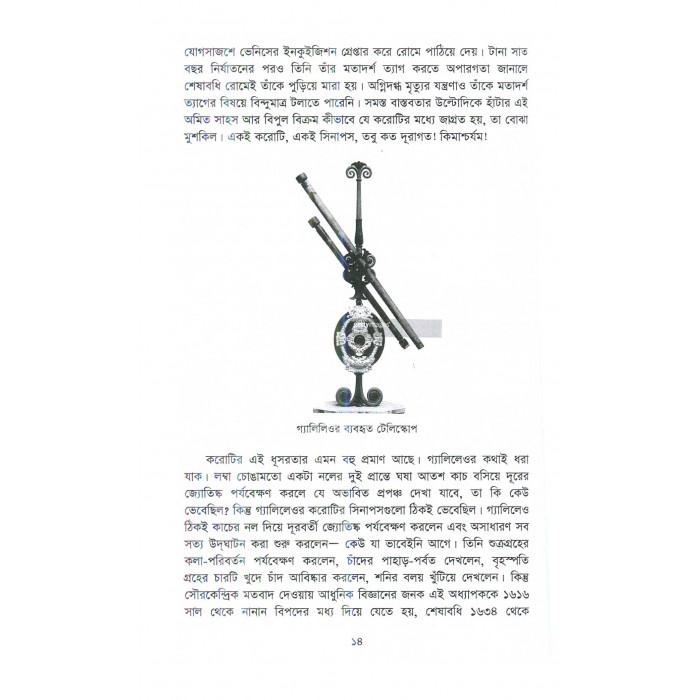 যোগসাজশে ভেনিসের ইনকুইজিশন গ্রেপ্তার করে রোমে পাঠিয়ে দেয়। টানা সাত বছর নির্যাতনের পরও তিনি তাঁর মতাদর্শ ত্যাগ করতে অপারগতা জানালে শেষাবধি রোমেই তাঁকে পুড়িয়ে মারা হয়। অগ্নিদগ্ধ মৃত্যুর যন্ত্রণাও তাঁকে মতাদর্শ ত্যাগের বিষয়ে বিন্দুমাত্র টলাতে পারেনি। সমস্ত বাস্তবতার উল্টোদিকে হাঁটার এই অমিত সাহস আর বিপুল বিক্রম কীভাবে যে করোটির মধ্যে জাগ্রত হয়, তা বোঝা মুশকিল। একই করোটি, একই সিনাপস, তবু কত দূরাগত! কিমাশ্চর্যম!

গ্যালিলিওর ব্যবহৃত টেলিস্কোপ

করোটির এই ধূসরতার এমন বহু প্রমাণ আছে। গ্যালিলেওর কথাই ধরা যাক। লম্বা চোঙামতো একটা নলের দুই প্রান্তে ঘষা আতশ কাচ বসিয়ে দূরের জ্যোতিষ্ক পর্যবেক্ষণ করলে যে অভাবিত প্রপঞ্চ দেখা যাবে, তা কি কেউ ভেবেছিল? কিন্তু গ্যালিলেওর করোটির সিনাপসগুলো ঠিকই ভেবেছিল। গ্যালিলেও ঠিকই কাচের নল দিয়ে দূরবর্তী জ্যোতিষ্ক পর্যবেক্ষণ করলেন এবং অসাধারণ সব সত্য উদ্‌ঘাটন করা শুরু করলেন— কেউ যা ভাবেইনি আগে। তিনি শুক্রগ্রহের কলা-পরিবর্তন পর্যবেক্ষণ করলেন, চাঁদের পাহাড়-পর্বত দেখলেন, বৃহস্পতি গ্রহের চারটি খুদে চাঁদ আবিষ্কার করলেন, শনির বলয় খুঁটিয়ে দেখলেন। কিন্তু সৌরকেন্দ্রিক মতবাদ দেওয়ায় আধুনিক বিজ্ঞানের জনক এই অধ্যাপককে ১৬১৬ সাল থেকে নানান বিপদের মধ্য দিয়ে যেতে হয়, শেষাবধি ১৬৩৪ থেকে

১৪